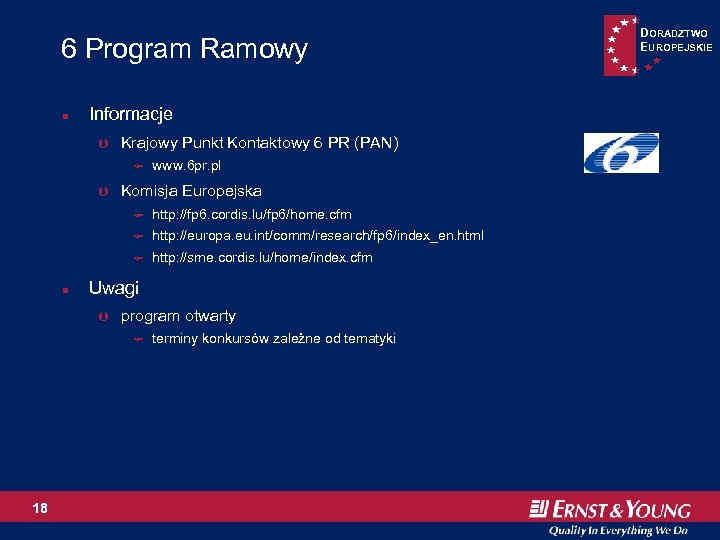 6 Program Ramowy

DORADZTWO EUROPEJSKIE

Informacje

Krajowy Punkt Kontaktowy 6 PR (PAN)

www.6pr.pl

Komisja Europejska

http://fp6.cordis.lu/fp6/home.cfm

http://europa.eu.int/comm/research/fp6/index_en.html

http://sme.cordis.lu/home/index.cfm

Uwagi

program otwarty

terminy konkursów zależne od tematyki

18

ERNST & YOUNG

Quality In Everything We Do